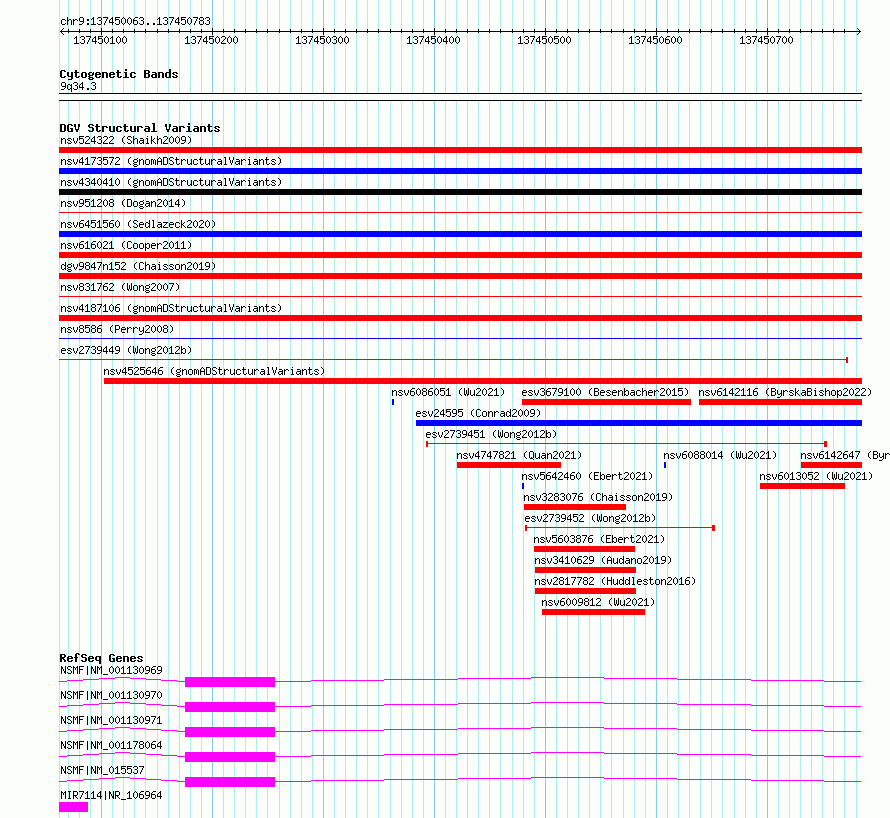 chr9:137450063..137450783

137450100 137450200 137450300 137450400 137450500 137450600 137450700

Cytogenetic Bands
9q34.3

DGV Structural Variants
nsv524322 (Shaikh2009)
nsv4173572 (gnomADStructuralVariants)
nsv4340410 (gnomADStructuralVariants)
nsv951208 (Dogan2014)
nsv6451560 (Sedlazeck2020)
nsv616021 (Cooper2011)
dgv9847n152 (Chaisson2019)
nsv831762 (Wong2007)
nsv4187106 (gnomADStructuralVariants)
nsv8586 (Perry2008)
esv2739449 (Wong2012b)
nsv4525646 (gnomADStructuralVariants)
nsv6086051 (Wu2021)
esv3679100 (Besenbacher2015)
nsv6142116 (ByrskaBishop2022)
esv24595 (Conrad2009)
esv2739451 (Wong2012b)
nsv4747821 (Quan2021)
nsv6088014 (Wu2021)
nsv6142647 (Byr
nsv5642460 (Ebert2021)
nsv6013052 (Wu2021)
nsv3283076 (Chaisson2019)
esv2739452 (Wong2012b)
nsv5603876 (Ebert2021)
nsv3410629 (Audano2019)
nsv2817782 (Huddleston2016)
nsv6009812 (Wu2021)

RefSeq Genes
NSMF|NM_001130969
NSMF|NM_001130970
NSMF|NM_001130971
NSMF|NM_001178064
NSMF|NM_015537
MIR7114|NR_106964